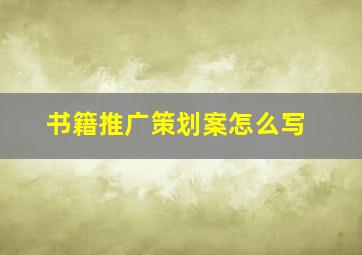 书籍推广策划案怎么写